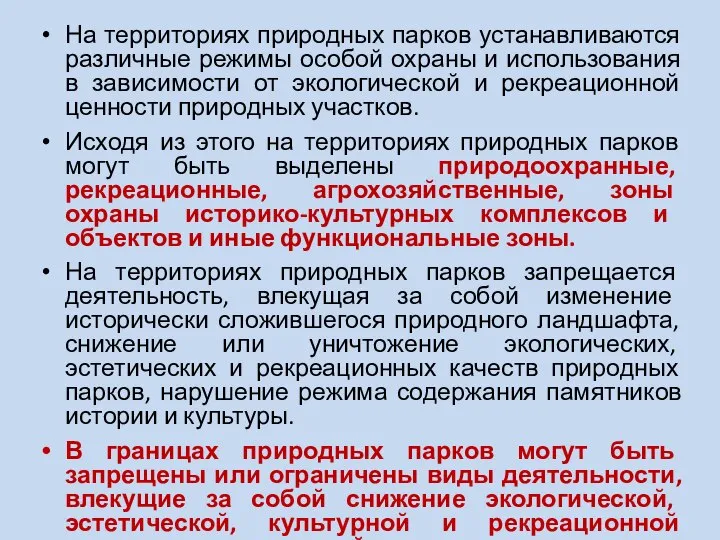 • На территориях природных парков устанавливаются различные режимы особой охраны и использования в зависимости от экологической и рекреационной ценности природных участков.

• Исходя из этого на территориях природных парков могут быть выделены природоохранные, рекреационные, агрохозяйственные, зоны охраны историко-культурных комплексов и объектов и иные функциональные зоны.

• На территориях природных парков запрещается деятельность, влекущая за собой изменение исторически сложившегося природного ландшафта, снижение или уничтожение экологических, эстетических и рекреационных качеств природных парков, нарушение режима содержания памятников истории и культуры.

• В границах природных парков могут быть запрещены или ограничены виды деятельности, влекущие за собой снижение экологической, эстетической, культурной и рекреационной